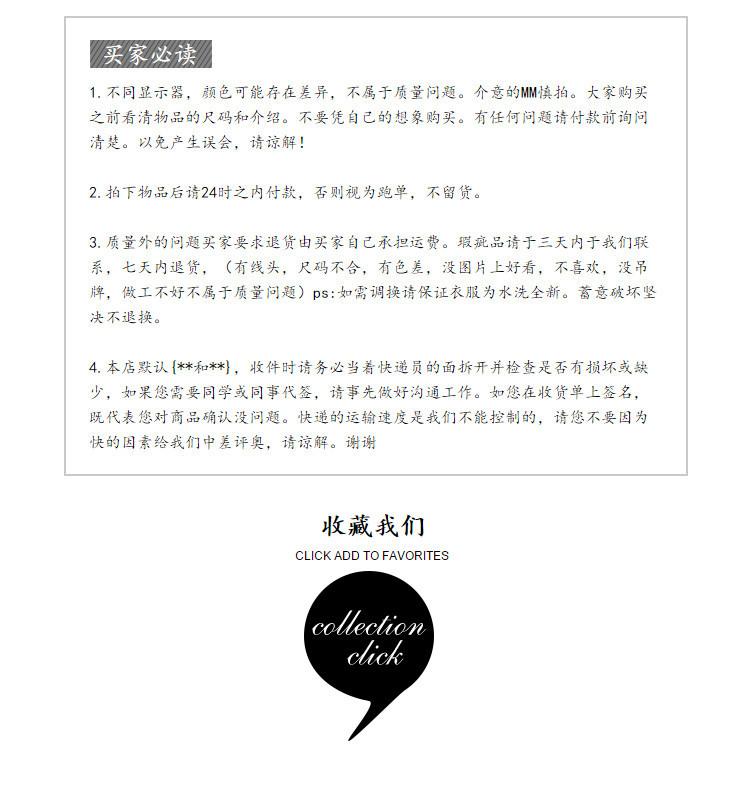 买家必读

1. 不同显示器，颜色可能存在差异，不属于质量问题。介意的MM慎拍。大家购买之前看清物品的尺码和介绍。不要凭自己的想象购买。有任何问题请付款前询问清楚。以免产生误会，请谅解！

2. 拍下物品后请24时之内付款，否则视为跑单，不留货。

3. 质量外的问题买家要求退货由买家自己承担运费。瑕疵品请于三天内于我们联系，七天内退货，（有线头，尺码不合，有色差，没图片上好看，不喜欢，没吊牌，做工不好不属于质量问题）ps:如需调换请保证衣服为水洗全新。蓄意破坏坚决不退换。

4. 本店默认{**和**}，收件时请务必当着快递员的面拆开并检查是否有损坏或缺少，如果您需要同学或同事代签，请事先做好沟通工作。如您在收货单上签名，既代表您对商品确认没问题。快递的运输速度是我们不能控制的，请您不要因为快的因素给我们中差评奥，请谅解。谢谢

收藏我们
CLICK ADD TO FAVORITES

collection
click